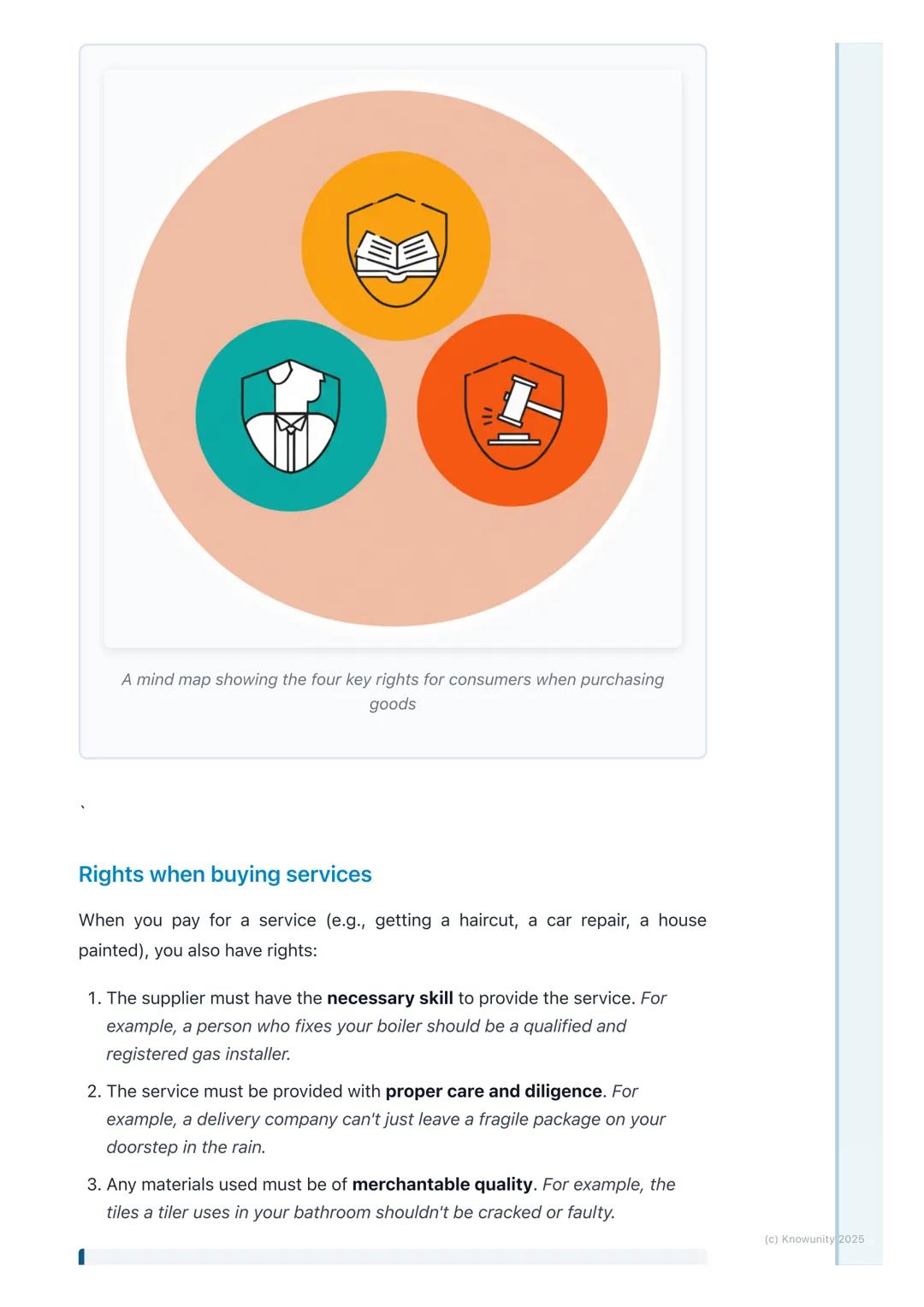 A mind map showing the four key rights for consumers when purchasing goods

`

Rights when buying services

When you pay for a service (e.g., getting a haircut, a car repair, a house painted), you also have rights:

1. The supplier must have the necessary skill to provide the service. For example, a person who fixes your boiler should be a qualified and registered gas installer.

2. The service must be provided with proper care and diligence. For example, a delivery company can't just leave a fragile package on your doorstep in the rain.

3. Any materials used must be of merchantable quality. For example, the tiles a tiler uses in your bathroom shouldn't be cracked or faulty.

(c) Knowunity 2025